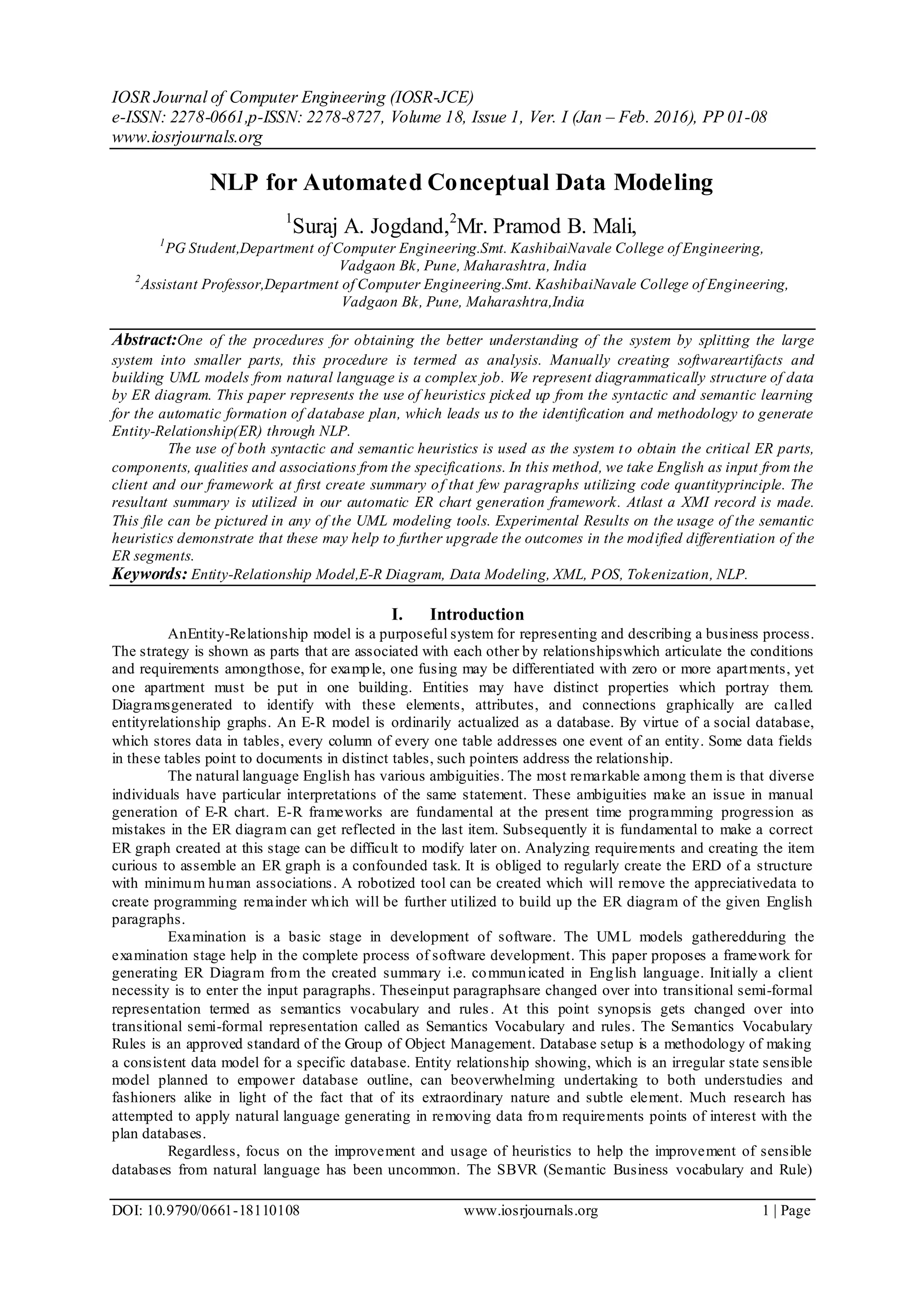 IOSR Journal of Computer Engineering (IOSR-JCE)
e-ISSN: 2278-0661,p-ISSN: 2278-8727, Volume 18, Issue 1, Ver. I (Jan – Feb. 2016), PP 01-08
www.iosrjournals.org

NLP for Automated Conceptual Data Modeling

$^1$Suraj A. Jogdand,$^2$Mr. Pramod B. Mali,

$^1$PG Student,Department of Computer Engineering.Smt. KashibaiNavale College of Engineering, Vadgaon Bk, Pune, Maharashtra, India
$^2$Assistant Professor,Department of Computer Engineering.Smt. KashibaiNavale College of Engineering, Vadgaon Bk, Pune, Maharashtra,India

Abstract:One of the procedures for obtaining the better understanding of the system by splitting the large system into smaller parts, this procedure is termed as analysis. Manually creating softwareartifacts and building UML models from natural language is a complex job. We represent diagrammatically structure of data by ER diagram. This paper represents the use of heuristics picked up from the syntactic and semantic learning for the automatic formation of database plan, which leads us to the identification and methodology to generate Entity-Relationship(ER) through NLP.

The use of both syntactic and semantic heuristics is used as the system to obtain the critical ER parts, components, qualities and associations from the specifications. In this method, we take English as input from the client and our framework at first create summary of that few paragraphs utilizing code quantityprinciple. The resultant summary is utilized in our automatic ER chart generation framework. Atlast a XMI record is made. This file can be pictured in any of the UML modeling tools. Experimental Results on the usage of the semantic heuristics demonstrate that these may help to further upgrade the outcomes in the modified differentiation of the ER segments.
Keywords: Entity-Relationship Model,E-R Diagram, Data Modeling, XML, POS, Tokenization, NLP.

I. Introduction

AnEntity-Relationship model is a purposeful system for representing and describing a business process. The strategy is shown as parts that are associated with each other by relationshipswhich articulate the conditions and requirements amongthose, for example, one fusing may be differentiated with zero or more apartments, yet one apartment must be put in one building. Entities may have distinct properties which portray them. Diagramsgenerated to identify with these elements, attributes, and connections graphically are called entityrelationship graphs. An E-R model is ordinarily actualized as a database. By virtue of a social database, which stores data in tables, every column of every one table addresses one event of an entity. Some data fields in these tables point to documents in distinct tables, such pointers address the relationship.

The natural language English has various ambiguities. The most remarkable among them is that diverse individuals have particular interpretations of the same statement. These ambiguities make an issue in manual generation of E-R chart. E-R frameworks are fundamental at the present time programming progression as mistakes in the ER diagram can get reflected in the last item. Subsequently it is fundamental to make a correct ER graph created at this stage can be difficult to modify later on. Analyzing requirements and creating the item curious to assemble an ER graph is a confounded task. It is obliged to regularly create the ERD of a structure with minimum human associations. A robotized tool can be created which will remove the appreciativedata to create programming remainder which will be further utilized to build up the ER diagram of the given English paragraphs.

Examination is a basic stage in development of software. The UML models gatheredduring the examination stage help in the complete process of software development. This paper proposes a framework for generating ER Diagram from the created summary i.e. communicated in English language. Initially a client necessity is to enter the input paragraphs. Theseinput paragraphsare changed over into transitional semi-formal representation termed as semantics vocabulary and rules. At this point synopsis gets changed over into transitional semi-formal representation called as Semantics Vocabulary and rules. The Semantics Vocabulary Rules is an approved standard of the Group of Object Management. Database setup is a methodology of making a consistent data model for a specific database. Entity relationship showing, which is an irregular state sensible model planned to empower database outline, can beoverwhelming undertaking to both understudies and fashioners alike in light of the fact that of its extraordinary nature and subtle element. Much research has attempted to apply natural language generating in removing data from requirements points of interest with the plan databases.

Regardless, focus on the improvement and usage of heuristics to help the improvement of sensible databases from natural language has been uncommon. The SBVR (Semantic Business vocabulary and Rule)

DOI: 10.9790/0661-18110108 www.iosrjournals.org 1 | Page